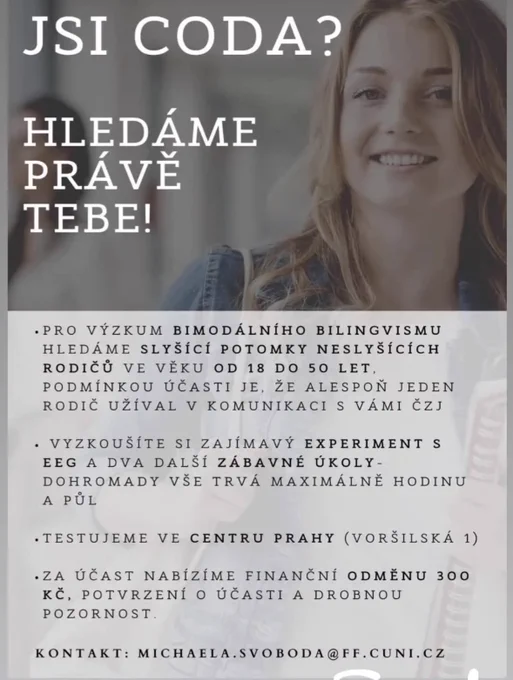 JSI CODA?

HLEDÁME PRÁVĚ TEBE!

• PRO VÝZKUM BIMODÁLNÍHO BILINGVISMU HLEDÁME SLYŠÍCÍ POTOMKY NESLYŠÍCÍCH RODIČŮ VE VĚKU OD 18 DO 50 LET, PODMÍNKOU ÚČASTI JE, ŽE ALESPOŇ JEDEN RODIČ UŽÍVAL V KOMUNIKACI S VÁMI ČZJ

• VYZKOUŠÍTE SI ZAJÍMAVÝ EXPERIMENT S EEG A DVA DALŠÍ ZÁBAVNÉ ÚKOLY- DOHROMADY VŠE TRVÁ MAXIMÁLNĚ HODINU A PŮL

• TESTUJEME VE CENTRU PRAHY (VORŠILSKÁ 1)

• ZA ÚČAST NABÍZÍME FINANČNÍ ODMĚNU 300 KČ, POTVRZENÍ O ÚČASTI A DROBNOU POZORNOST.

KONTAKT: MICHAELA.SVOBODA@FF.CUNI.CZ